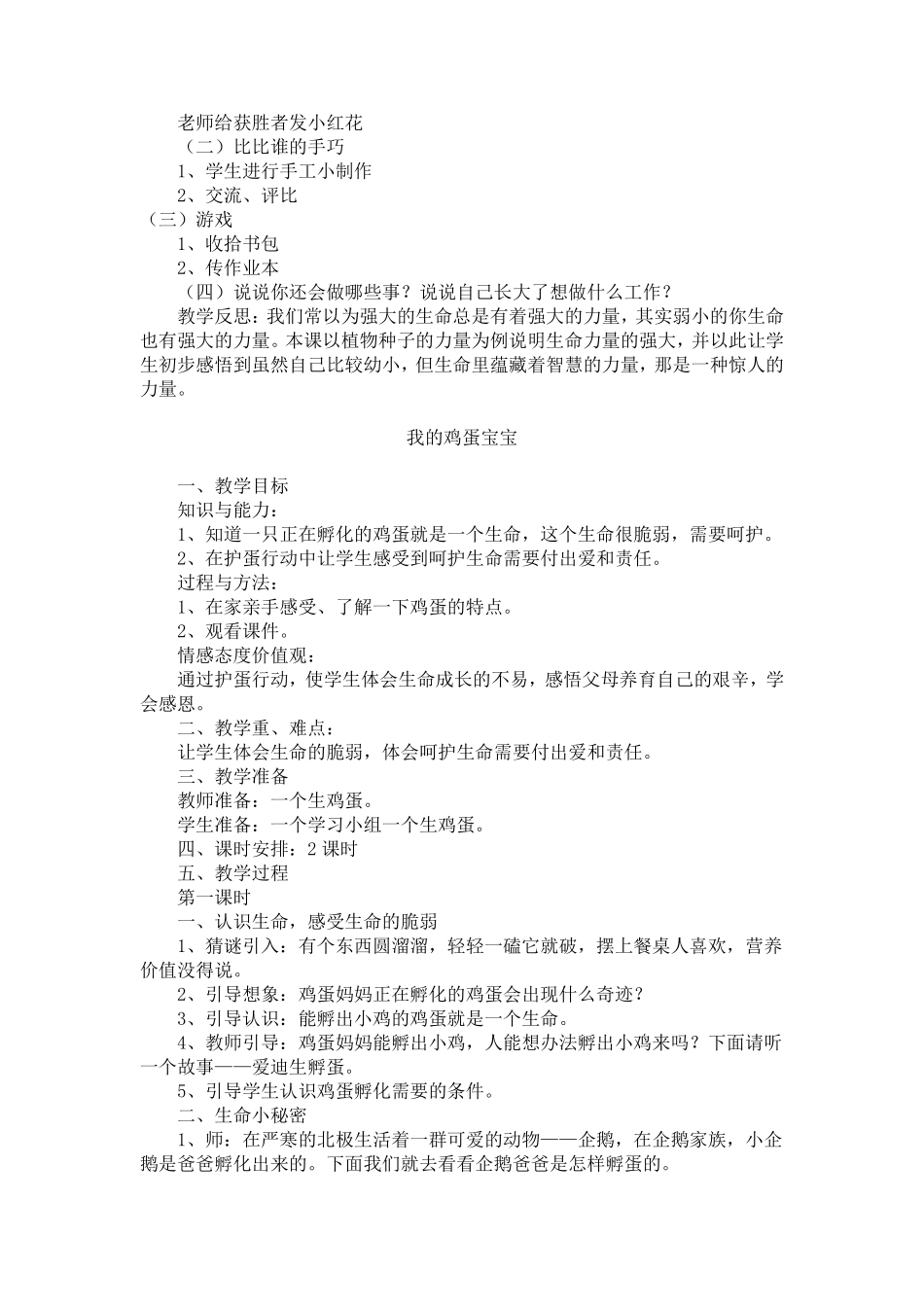 老师给获胜者发小红花

（二）比比谁的手巧

1、学生进行手工小制作

2、交流、评比

（三）游戏

1、收拾书包

2、传作业本

（四）说说你还会做哪些事？说说自己长大了想做什么工作？

教学反思：我们常以为强大的生命总是有着强大的力量，其实弱小的你生命也有强大的力量。本课以植物种子的力量为例说明生命力量的强大，并以此让学生初步感悟到虽然自己比较幼小，但生命里蕴藏着智慧的力量，那是一种惊人的力量。

我的鸡蛋宝宝

一、教学目标

知识与能力：

1、知道一只正在孵化的鸡蛋就是一个生命，这个生命很脆弱，需要呵护。

2、在护蛋行动中让学生感受到呵护生命需要付出爱和责任。

过程与方法：

1、在家亲手感受、了解一下鸡蛋的特点。

2、观看课件。

情感态度价值观：

通过护蛋行动，使学生体会生命成长的不易，感悟父母养育自己的艰辛，学会感恩。

二、教学重、难点：

让学生体会生命的脆弱，体会呵护生命需要付出爱和责任。

三、教学准备

教师准备：一个生鸡蛋。

学生准备：一个学习小组一个生鸡蛋。

四、课时安排：2 课时

五、教学过程

第一课时

一、认识生命，感受生命的脆弱

1、猜谜引入：有个东西圆溜溜，轻轻一磕它就破，摆上餐桌人喜欢，营养价值没得说。

2、引导想象：鸡蛋妈妈正在孵化的鸡蛋会出现什么奇迹？

3、引导认识：能孵出小鸡的鸡蛋就是一个生命。

4、教师引导：鸡蛋妈妈能孵出小鸡，人能想办法孵出小鸡来吗？下面请听一个故事——爱迪生孵蛋。

5、引导学生认识鸡蛋孵化需要的条件。

二、生命小秘密

1、师：在严寒的北极生活着一群可爱的动物——企鹅，在企鹅家族，小企鹅是爸爸孵化出来的。下面我们就去看看企鹅爸爸是怎样孵蛋的。